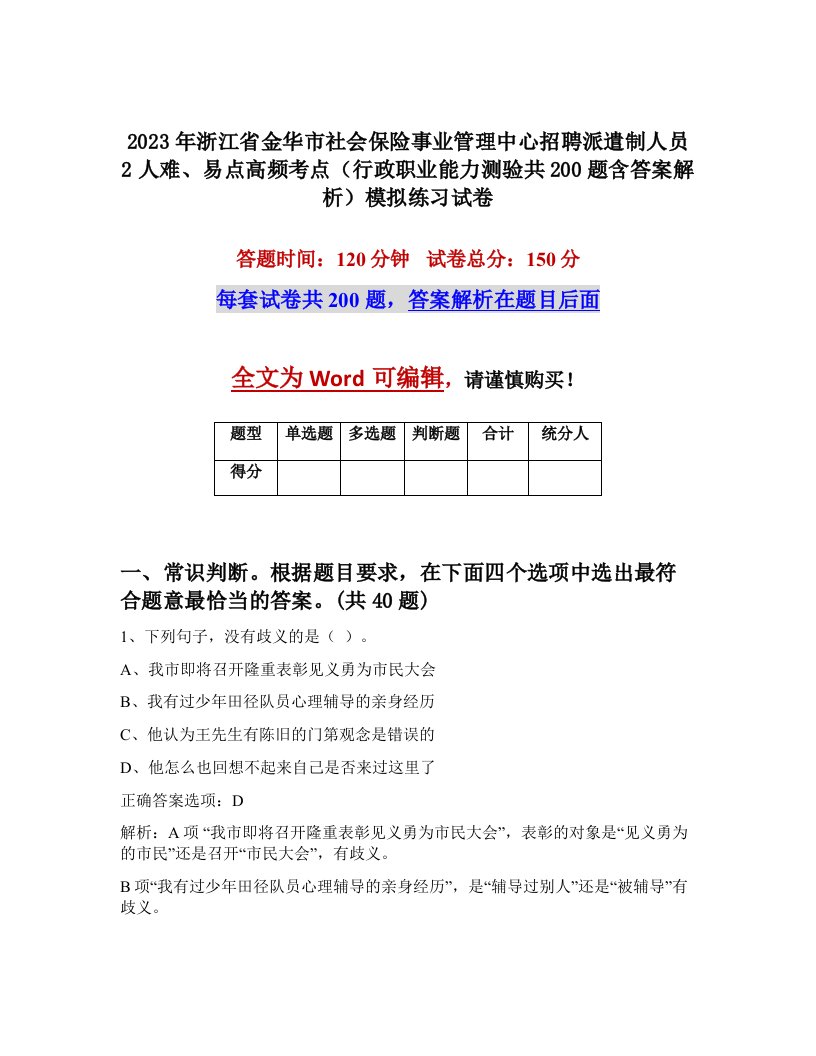 2023年浙江省金华市社会保险事业管理中心招聘派遣制人员2人难、易点高频考点（行政职业能力测验共200题含答案解析）模拟练习试卷

答题时间：120分钟　试卷总分：150分

每套试卷共200题，答案解析在题目后面

全文为Word可编辑，请谨慎购买！

| 题型 | 单选题 | 多选题 | 判断题 | 合计 | 统分人 |
|---|---|---|---|---|---|
| 得分 | | | | | |

一、常识判断。根据题目要求，在下面四个选项中选出最符合题意最恰当的答案。(共40题)

1、下列句子，没有歧义的是（ ）。

A、我市即将召开隆重表彰见义勇为市民大会

B、我有过少年田径队员心理辅导的亲身经历

C、他认为王先生有陈旧的门第观念是错误的

D、他怎么也回想不起来自己是否来过这里了

正确答案选项：D

解析：A项“我市即将召开隆重表彰见义勇为市民大会”，表彰的对象是“见义勇为的市民”还是召开“市民大会”，有歧义。

B项“我有过少年田径队员心理辅导的亲身经历”，是“辅导过别人”还是“被辅导”有歧义。